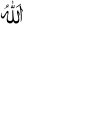 ﷲ